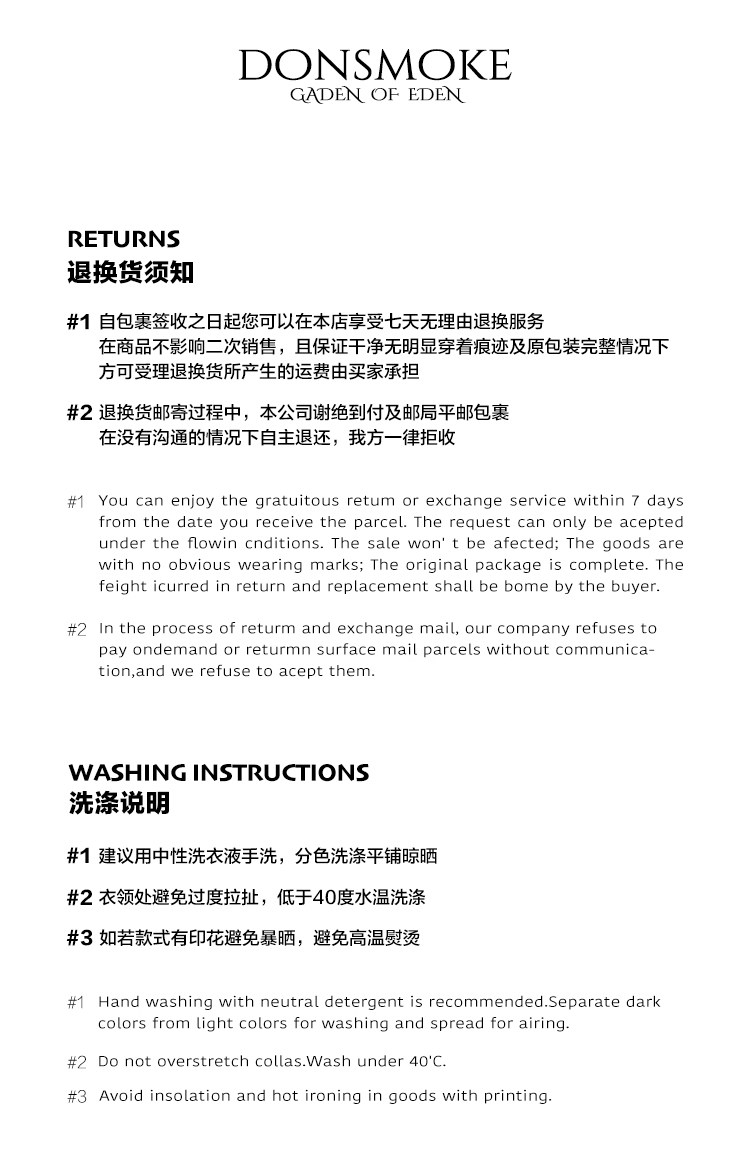 DONSMOKE
GADEN OF EDEN

RETURNS
退换货须知

#1 自包裹签收之日起您可以在本店享受七天无理由退换服务
在商品不影响二次销售，且保证干净无明显穿着痕迹及原包装完整情况下
方可受理退换货所产生的运费由买家承担

#2 退换货邮寄过程中，本公司谢绝到付及邮局平邮包裹
在没有沟通的情况下自主退还，我方一律拒收

#1 You can enjoy the gratuitous retum or exchange service within 7 days from the date you receive the parcel. The request can only be acepted under the flowin cnditions. The sale won' t be afected; The goods are with no obvious wearing marks; The original package is complete. The feight icurred in return and replacement shall be bome by the buyer.

#2 In the process of returm and exchange mail, our company refuses to pay ondemand or returmn surface mail parcels without communication,and we refuse to acept them.

WASHING INSTRUCTIONS
洗涤说明

#1 建议用中性洗衣液手洗，分色洗涤平铺晾晒

#2 衣领处避免过度拉扯，低于40度水温洗涤

#3 如若款式有印花避免暴晒，避免高温熨烫

#1 Hand washing with neutral detergent is recommended.Separate dark colors from light colors for washing and spread for airing.

#2 Do not overstretch collas.Wash under 40'C.

#3 Avoid insolation and hot ironing in goods with printing.